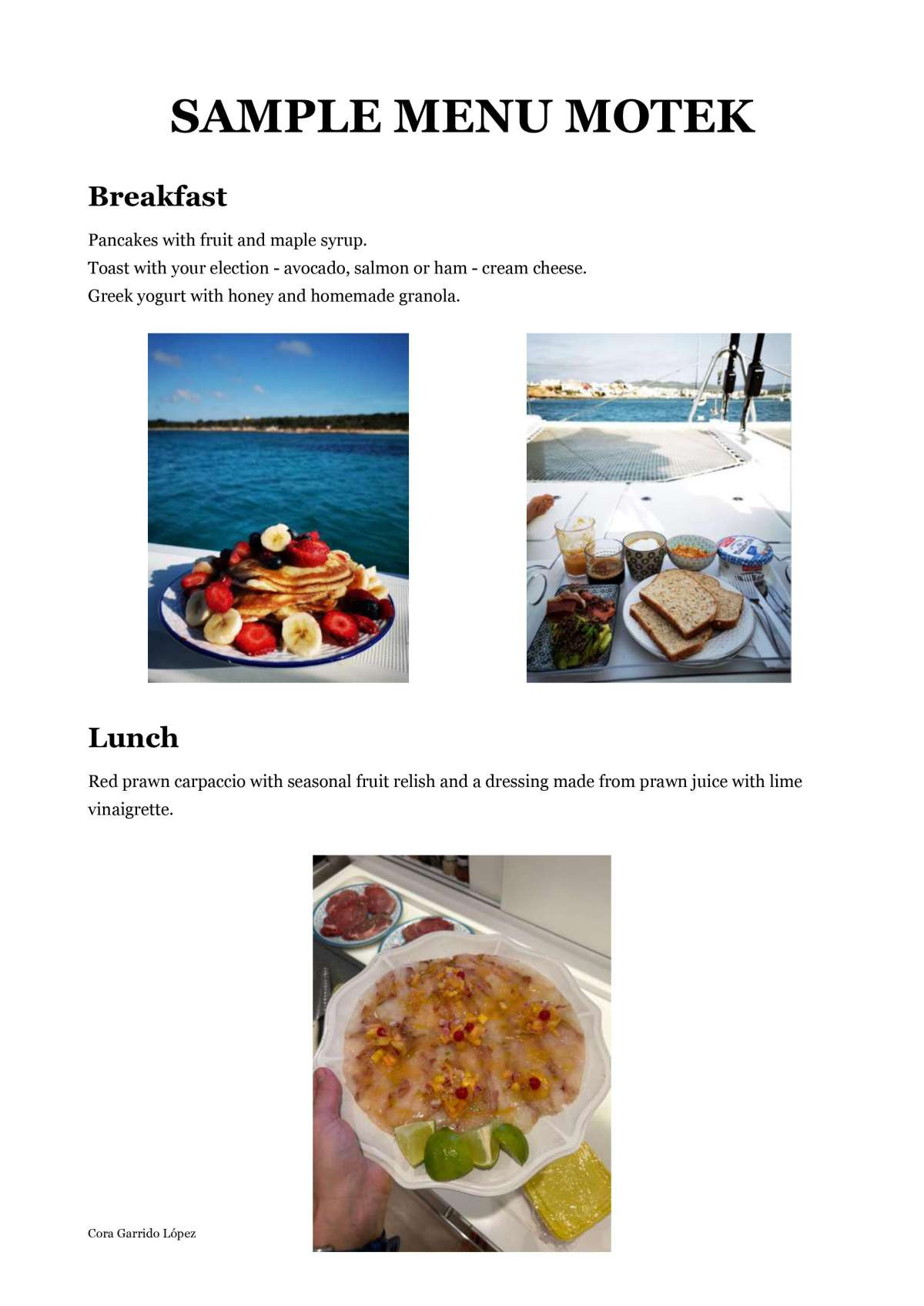 SAMPLE MENU MOTEK

Breakfast

Pancakes with fruit and maple syrup.
Toast with your election - avocado, salmon or ham - cream cheese.
Greek yogurt with honey and homemade granola.

Lunch

Red prawn carpaccio with seasonal fruit relish and a dressing made from prawn juice with lime vinaigrette.

Cora Garrido López